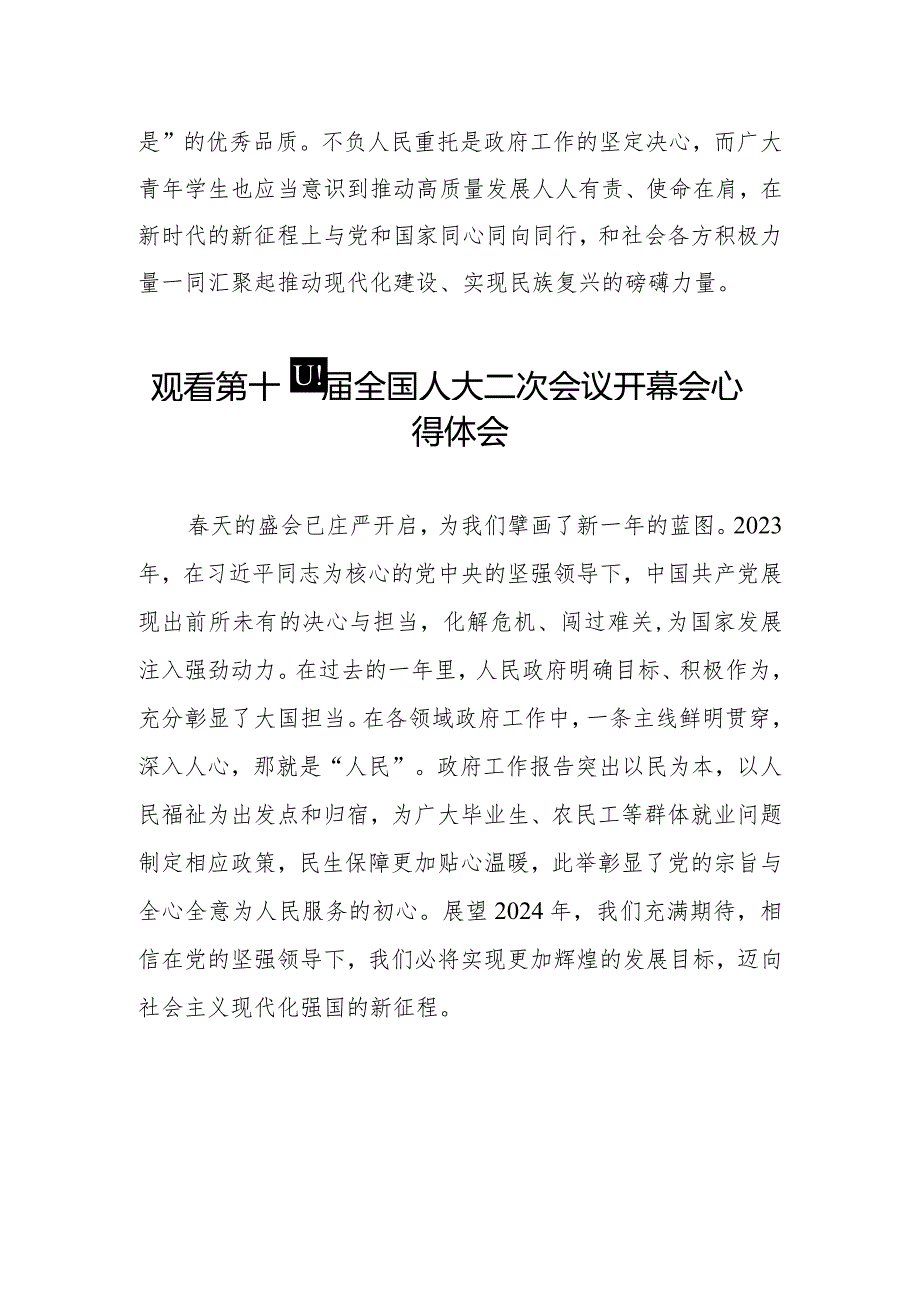 是”的优秀品质。不负人民重托是政府工作的坚定决心，而广大青年学生也应当意识到推动高质量发展人人有责、使命在肩，在新时代的新征程上与党和国家同心同向同行，和社会各方积极力量一同汇聚起推动现代化建设、实现民族复兴的磅礴力量。

观看第十U!届全国人大二次会议开幕会心得体会

春天的盛会已庄严开启，为我们擘画了新一年的蓝图。2023年，在习近平同志为核心的党中央的坚强领导下，中国共产党展现出前所未有的决心与担当，化解危机、闯过难关，为国家发展注入强劲动力。在过去的一年里，人民政府明确目标、积极作为，充分彰显了大国担当。在各领域政府工作中，一条主线鲜明贯穿，深入人心，那就是“人民”。政府工作报告突出以民为本，以人民福祉为出发点和归宿，为广大毕业生、农民工等群体就业问题制定相应政策，民生保障更加贴心温暖，此举彰显了党的宗旨与全心全意为人民服务的初心。展望2024年，我们充满期待，相信在党的坚强领导下，我们必将实现更加辉煌的发展目标，迈向社会主义现代化强国的新征程。